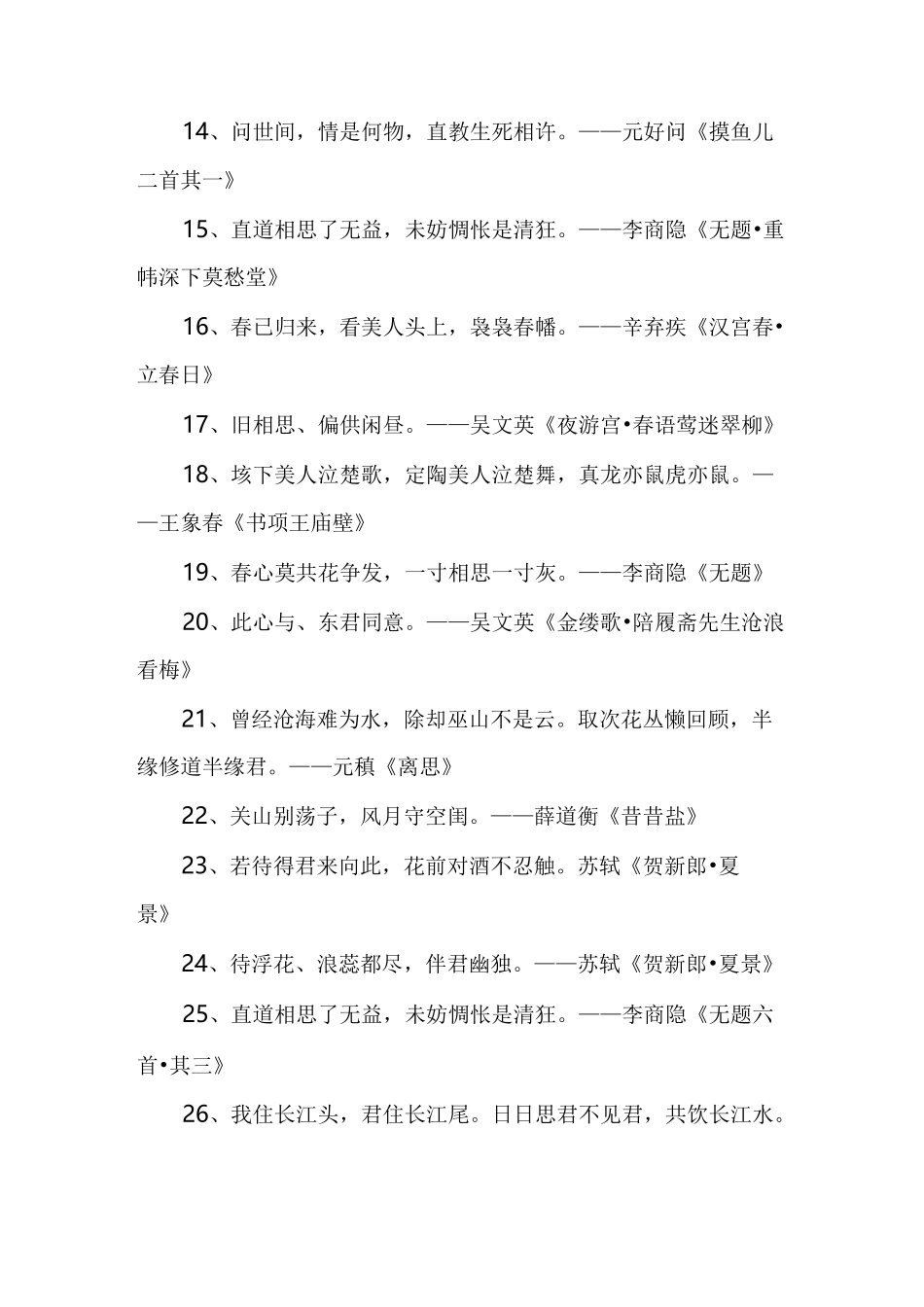 14、问世间，情是何物，直教生死相许。——元好问《摸鱼儿二首其一》

15、直道相思了无益，未妨惆怅是清狂。——李商隐《无题•重帏深下莫愁堂》

16、春已归来，看美人头上，袅袅春幡。——辛弃疾《汉宫春•立春日》

17、旧相思、偏供闲昼。——吴文英《夜游宫•春语莺迷翠柳》

18、垓下美人泣楚歌，定陶美人泣楚舞，真龙亦鼠虎亦鼠。——王象春《书项王庙壁》

19、春心莫共花争发，一寸相思一寸灰。——李商隐《无题》

20、此心与、东君同意。——吴文英《金缕歌•陪履斋先生沧浪看梅》

21、曾经沧海难为水，除却巫山不是云。取次花丛懒回顾，半缘修道半缘君。——元稹《离思》

22、关山别荡子，风月守空闺。——薛道衡《昔昔盐》

23、若待得君来向此，花前对酒不忍触。苏轼《贺新郎•夏景》

24、待浮花、浪蕊都尽，伴君幽独。——苏轼《贺新郎•夏景》

25、直道相思了无益，未妨惆怅是清狂。——李商隐《无题六首•其三》

26、我住长江头，君住长江尾。日日思君不见君，共饮长江水。